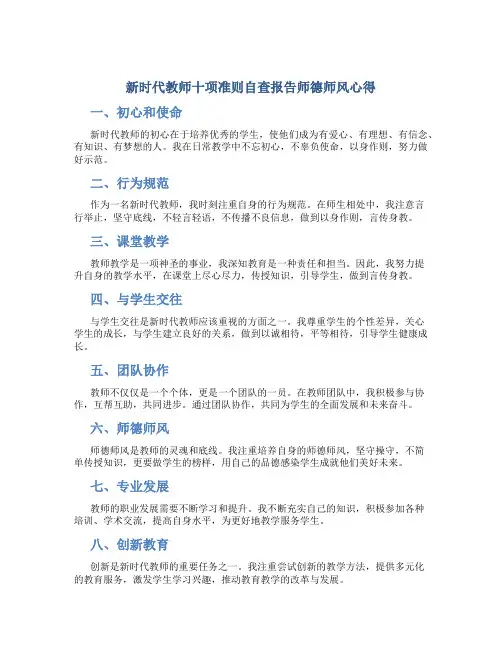 新时代教师十项准则自查报告师德师风心得

一、初心和使命

新时代教师的初心在于培养优秀的学生，使他们成为有爱心、有理想、有信念、有知识、有梦想的人。我在日常教学中不忘初心，不辜负使命，以身作则，努力做好示范。

二、行为规范

作为一名新时代教师，我时刻注重自身的行为规范。在师生相处中，我注意言行举止，坚守底线，不轻言轻语，不传播不良信息，做到以身作则，言传身教。

三、课堂教学

教师教学是一项神圣的事业，我深知教育是一种责任和担当。因此，我努力提升自身的教学水平，在课堂上尽心尽力，传授知识，引导学生，做到言传身教。

四、与学生交往

与学生交往是新时代教师应该重视的方面之一。我尊重学生的个性差异，关心学生的成长，与学生建立良好的关系，做到以诚相待，平等相待，引导学生健康成长。

五、团队协作

教师不仅仅是一个个体，更是一个团队的一员。在教师团队中，我积极参与协作，互帮互助，共同进步。通过团队协作，共同为学生的全面发展和未来奋斗。

六、师德师风

师德师风是教师的灵魂和底线。我注重培养自身的师德师风，坚守操守，不简单传授知识，更要做学生的榜样，用自己的品德感染学生成就他们美好未来。

七、专业发展

教师的职业发展需要不断学习和提升。我不断充实自己的知识，积极参加各种培训、学术交流，提高自身水平，为更好地教学服务学生。

八、创新教育

创新是新时代教师的重要任务之一。我注重尝试创新的教学方法，提供多元化的教育服务，激发学生学习兴趣，推动教育教学的改革与发展。